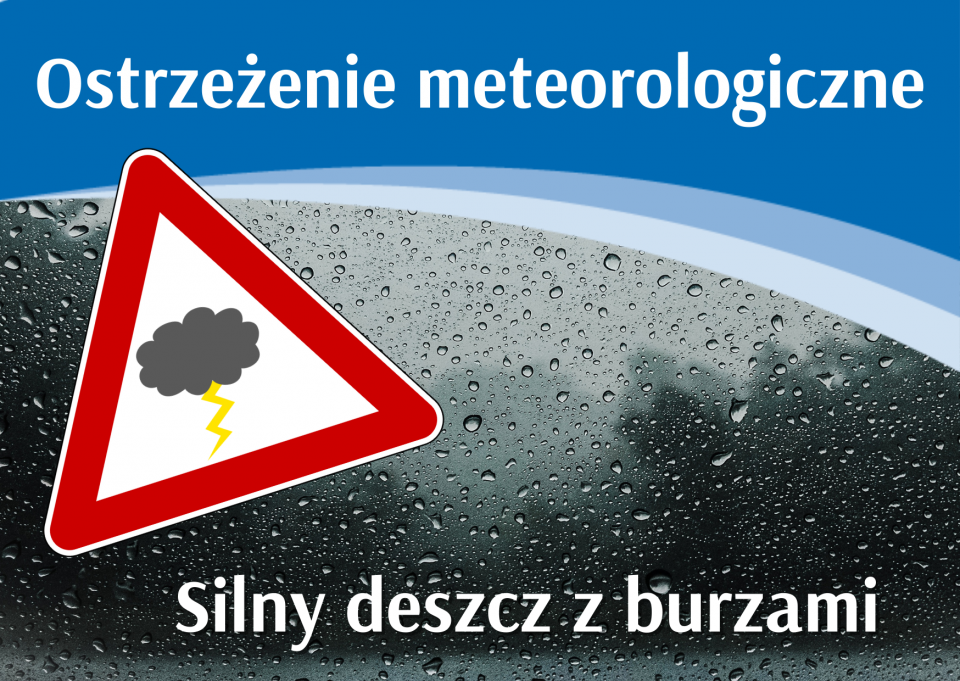 Ostrzeżenie meteorologiczne

Silny deszcz z burzami